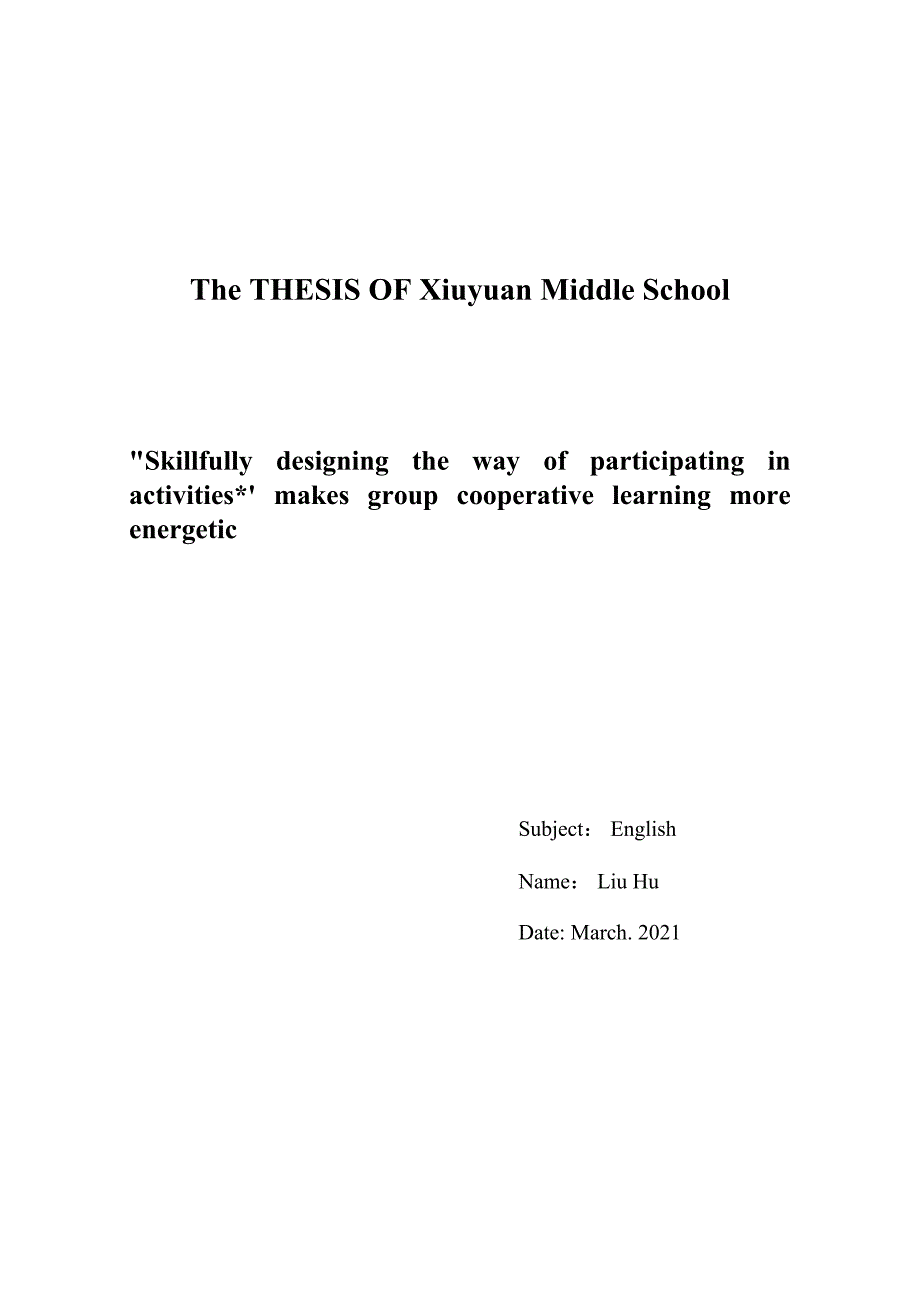 The THESIS OF Xiuyuan Middle School

"Skillfully designing the way of participating in activities*' makes group cooperative learning more energetic

Subject： English

Name： Liu Hu

Date: March. 2021